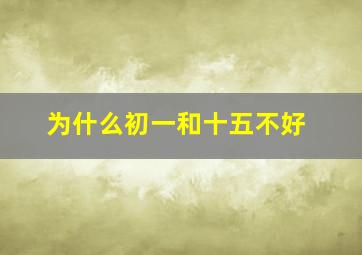 为什么初一和十五不好